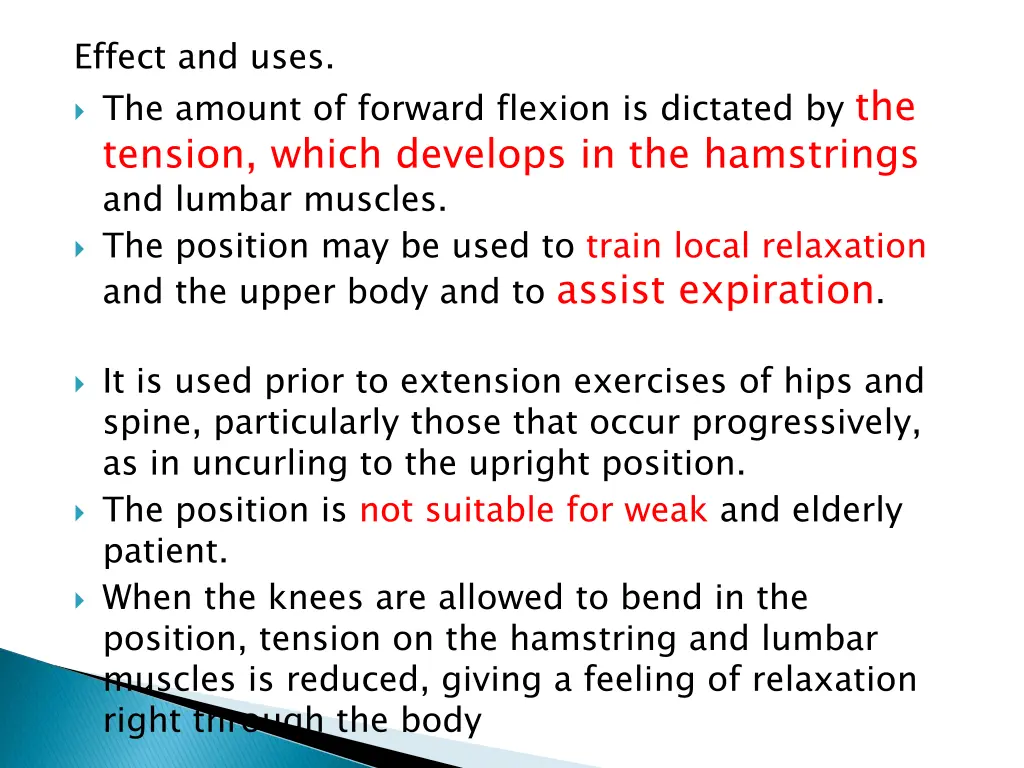 Effect and uses.

The amount of forward flexion is dictated by the tension, which develops in the hamstrings and lumbar muscles.

The position may be used to train local relaxation and the upper body and to assist expiration.

It is used prior to extension exercises of hips and spine, particularly those that occur progressively, as in uncurling to the upright position.

The position is not suitable for weak and elderly patient.

When the knees are allowed to bend in the position, tension on the hamstring and lumbar muscles is reduced, giving a feeling of relaxation right through the body